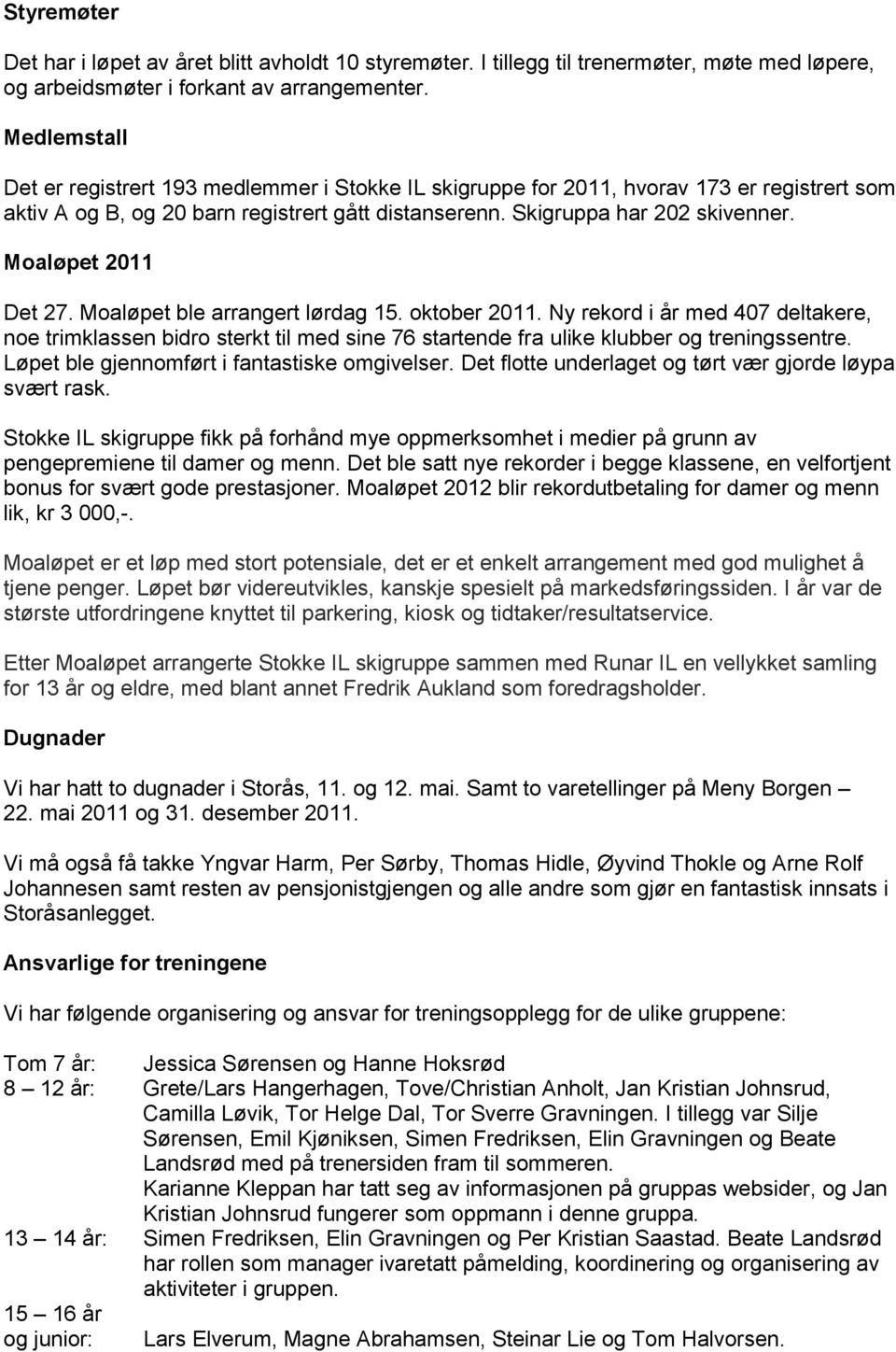 Styremøter

Det har i løpet av året blitt avholdt 10 styremøter. I tillegg til trenermøter, møte med løpere, og arbeidsmøter i forkant av arrangementer.

Medlemstall

Det er registrert 193 medlemmer i Stokke IL skigruppe for 2011, hvorav 173 er registrert som aktiv A og B, og 20 barn registrert gått distanserenn. Skigruppa har 202 skivenner.

Moaløpet 2011

Det 27. Moaløpet ble arrangert lørdag 15. oktober 2011. Ny rekord i år med 407 deltakere, noe trimklassen bidro sterkt til med sine 76 startende fra ulike klubber og treningssentre. Løpet ble gjennomført i fantastiske omgivelser. Det flotte underlaget og tørt vær gjorde løypa svært rask.

Stokke IL skigruppe fikk på forhånd mye oppmerksomhet i medier på grunn av pengepremiene til damer og menn. Det ble satt nye rekorder i begge klassene, en velfortjent bonus for svært gode prestasjoner. Moaløpet 2012 blir rekordutbetaling for damer og menn lik, kr 3 000,-.

Moaløpet er et løp med stort potensiale, det er et enkelt arrangement med god mulighet å tjene penger. Løpet bør videreutvikles, kanskje spesielt på markedsføringssiden. I år var de største utfordringene knyttet til parkering, kiosk og tidtaker/resultatservice.

Etter Moaløpet arrangerte Stokke IL skigruppe sammen med Runar IL en vellykket samling for 13 år og eldre, med blant annet Fredrik Aukland som foredragsholder.

Dugnader

Vi har hatt to dugnader i Storås, 11. og 12. mai. Samt to varetellinger på Meny Borgen – 22. mai 2011 og 31. desember 2011.

Vi må også få takke Yngvar Harm, Per Sørby, Thomas Hidle, Øyvind Thokle og Arne Rolf Johannesen samt resten av pensjonistgjengen og alle andre som gjør en fantastisk innsats i Storåsanlegget.

Ansvarlige for treningene

Vi har følgende organisering og ansvar for treningsopplegg for de ulike gruppene:

Tom 7 år: Jessica Sørensen og Hanne Hoksrød
8 – 12 år: Grete/Lars Hangerhagen, Tove/Christian Anholt, Jan Kristian Johnsrud, Camilla Løvik, Tor Helge Dal, Tor Sverre Gravningen. I tillegg var Silje Sørensen, Emil Kjøniksen, Simen Fredriksen, Elin Gravningen og Beate Landsrød med på trenersiden fram til sommeren.
Karianne Kleppan har tatt seg av informasjonen på gruppas websider, og Jan Kristian Johnsrud fungerer som oppmann i denne gruppa.
13 – 14 år: Simen Fredriksen, Elin Gravningen og Per Kristian Saastad. Beate Landsrød har rollen som manager ivaretatt påmelding, koordinering og organisering av aktiviteter i gruppen.
15 – 16 år og junior: Lars Elverum, Magne Abrahamsen, Steinar Lie og Tom Halvorsen.